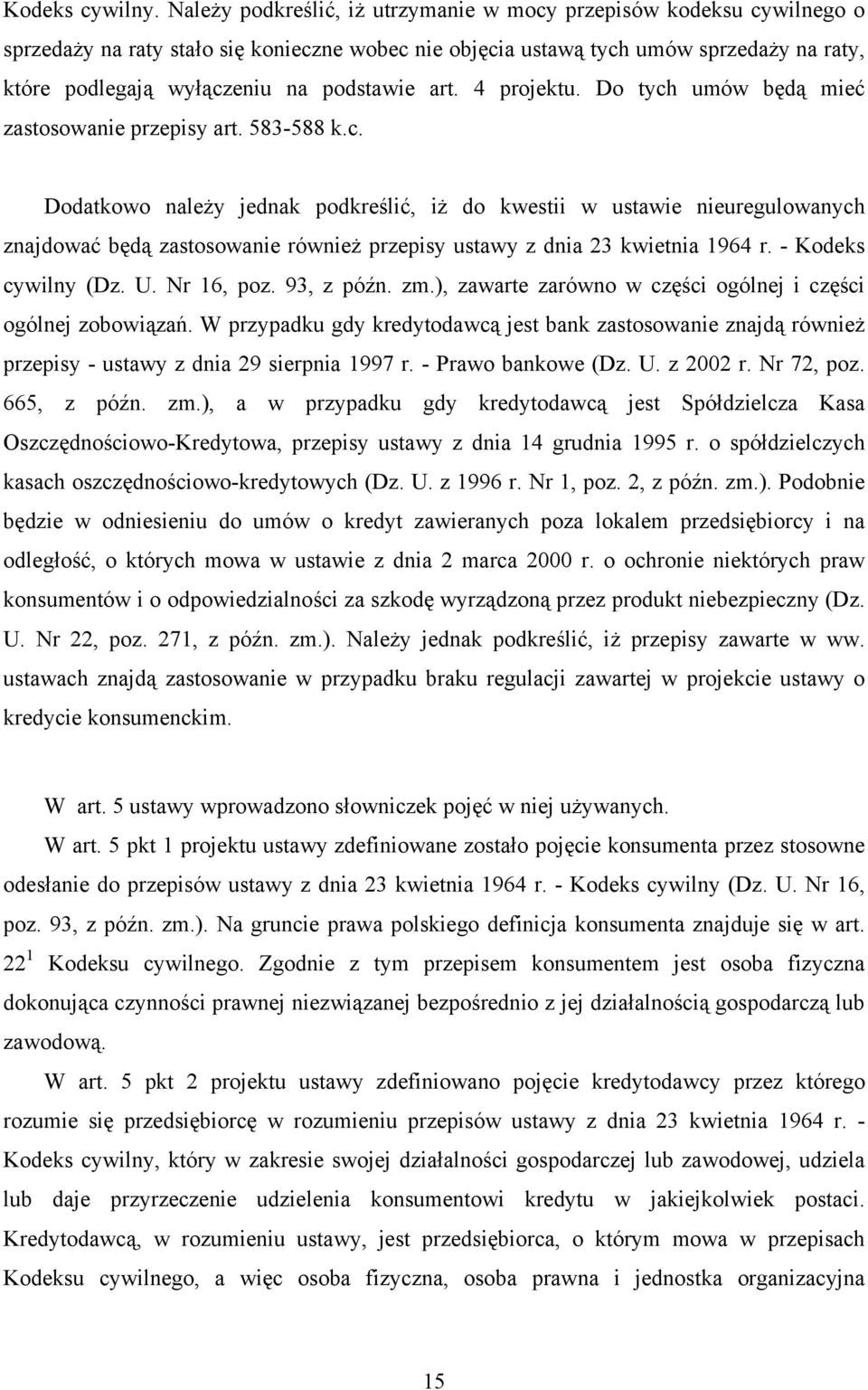 Kodeks cywilny. Należy podkreślić, iż utrzymanie w mocy przepisów kodeksu cywilnego o sprzedaży na raty stało się konieczne wobec nie objęcia ustawą tych umów sprzedaży na raty, które podlegają wyłączeniu na podstawie art. 4 projektu. Do tych umów będą mieć zastosowanie przepisy art. 583-588 k.c.

Dodatkowo należy jednak podkreślić, iż do kwestii w ustawie nieuregulowanych znajdować będą zastosowanie również przepisy ustawy z dnia 23 kwietnia 1964 r. - Kodeks cywilny (Dz. U. Nr 16, poz. 93, z późn. zm.), zawarte zarówno w części ogólnej i części ogólnej zobowiązań. W przypadku gdy kredytodawcą jest bank zastosowanie znajdą również przepisy - ustawy z dnia 29 sierpnia 1997 r. - Prawo bankowe (Dz. U. z 2002 r. Nr 72, poz. 665, z późn. zm.), a w przypadku gdy kredytodawcą jest Spółdzielcza Kasa Oszczędnościowo-Kredytowa, przepisy ustawy z dnia 14 grudnia 1995 r. o spółdzielczych kasach oszczędnościowo-kredytowych (Dz. U. z 1996 r. Nr 1, poz. 2, z późn. zm.). Podobnie będzie w odniesieniu do umów o kredyt zawieranych poza lokalem przedsiębiorcy i na odległość, o których mowa w ustawie z dnia 2 marca 2000 r. o ochronie niektórych praw konsumentów i o odpowiedzialności za szkodę wyrządzoną przez produkt niebezpieczny (Dz. U. Nr 22, poz. 271, z późn. zm.). Należy jednak podkreślić, iż przepisy zawarte w ww. ustawach znajdą zastosowanie w przypadku braku regulacji zawartej w projekcie ustawy o kredycie konsumenckim.

W art. 5 ustawy wprowadzono słowniczek pojęć w niej używanych.

W art. 5 pkt 1 projektu ustawy zdefiniowane zostało pojęcie konsumenta przez stosowne odesłanie do przepisów ustawy z dnia 23 kwietnia 1964 r. - Kodeks cywilny (Dz. U. Nr 16, poz. 93, z późn. zm.). Na gruncie prawa polskiego definicja konsumenta znajduje się w art. $22^1$ Kodeksu cywilnego. Zgodnie z tym przepisem konsumentem jest osoba fizyczna dokonująca czynności prawnej niezwiązanej bezpośrednio z jej działalnością gospodarczą lub zawodową.

W art. 5 pkt 2 projektu ustawy zdefiniowano pojęcie kredytodawcy przez którego rozumie się przedsiębiorcę w rozumieniu przepisów ustawy z dnia 23 kwietnia 1964 r. - Kodeks cywilny, który w zakresie swojej działalności gospodarczej lub zawodowej, udziela lub daje przyrzeczenie udzielenia konsumentowi kredytu w jakiejkolwiek postaci. Kredytodawcą, w rozumieniu ustawy, jest przedsiębiorca, o którym mowa w przepisach Kodeksu cywilnego, a więc osoba fizyczna, osoba prawna i jednostka organizacyjna

15